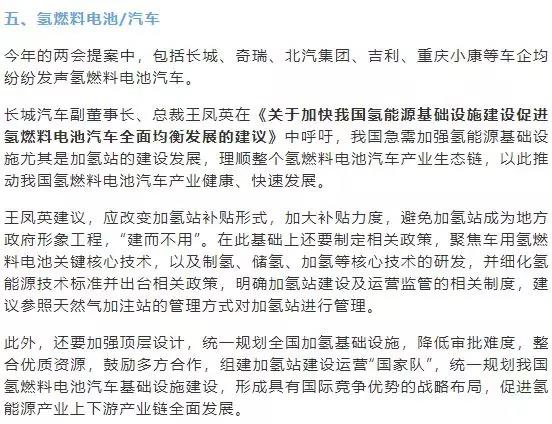 五、氢燃料电池/汽车

今年的两会提案中，包括长城、奇瑞、北汽集团、吉利、重庆小康等车企均纷纷发声氢燃料电池汽车。

长城汽车副董事长、总裁王凤英在《关于加快我国氢能源基础设施建设促进氢燃料电池汽车全面均衡发展的建议》中呼吁，我国急需加强氢能源基础设施尤其是加氢站的建设发展，理顺整个氢燃料电池汽车产业生态链，以此推动我国氢燃料电池汽车产业健康、快速发展。

王凤英建议，应改变加氢站补贴形式，加大补贴力度，避免加氢站成为地方政府形象工程，“建而不用”。在此基础上还要制定相关政策，聚焦车用氢燃料电池关键核心技术，以及制氢、储氢、加氢等核心技术的研发，并细化氢能源技术标准并出台相关政策，明确加氢站建设及运营监管的相关制度，建议参照天然气加注站的管理方式对加氢站进行管理。

此外，还要加强顶层设计，统一规划全国加氢基础设施，降低审批难度，整合优质资源，鼓励多方合作，组建加氢站建设运营“国家队”，统一规划我国氢燃料电池汽车基础设施建设，形成具有国际竞争优势的战略布局，促进氢能源产业上下游产业链全面发展。